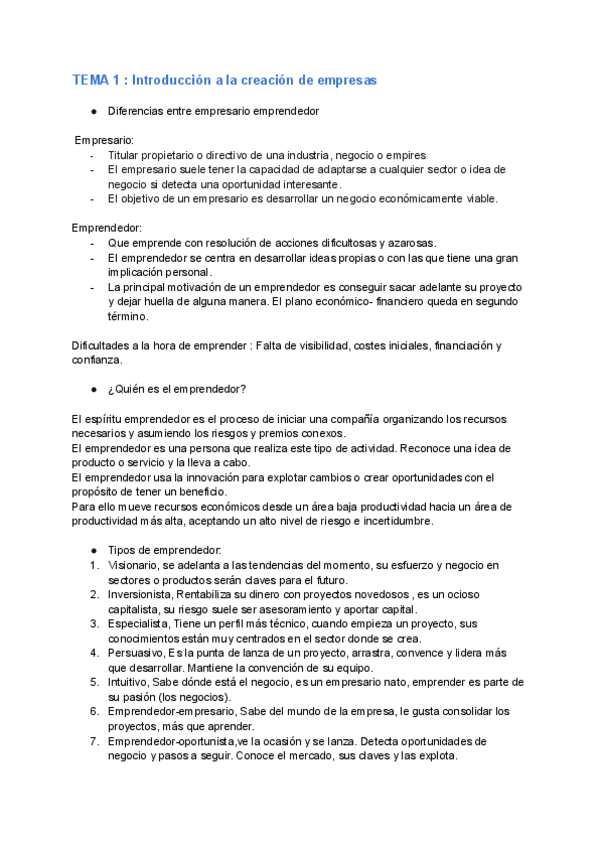 TEMA 1 : Introducción a la creación de empresas

● Diferencias entre empresario emprendedor

Empresario:
- Titular propietario o directivo de una industria, negocio o empires
- El empresario suele tener la capacidad de adaptarse a cualquier sector o idea de negocio si detecta una oportunidad interesante.
- El objetivo de un empresario es desarrollar un negocio económicamente viable.

Emprendedor:
- Que emprende con resolución de acciones dificultosas y azarosas.
- El emprendedor se centra en desarrollar ideas propias o con las que tiene una gran implicación personal.
- La principal motivación de un emprendedor es conseguir sacar adelante su proyecto y dejar huella de alguna manera. El plano económico- financiero queda en segundo término.

Dificultades a la hora de emprender : Falta de visibilidad, costes iniciales, financiación y confianza.

● ¿Quién es el emprendedor?

El espíritu emprendedor es el proceso de iniciar una compañía organizando los recursos necesarios y asumiendo los riesgos y premios conexos.
El emprendedor es una persona que realiza este tipo de actividad. Reconoce una idea de producto o servicio y la lleva a cabo.
El emprendedor usa la innovación para explotar cambios o crear oportunidades con el propósito de tener un beneficio.
Para ello mueve recursos económicos desde un área baja productividad hacia un área de productividad más alta, aceptando un alto nivel de riesgo e incertidumbre.

● Tipos de emprendedor:
1. Visionario, se adelanta a las tendencias del momento, su esfuerzo y negocio en sectores o productos serán claves para el futuro.
2. Inversionista, Rentabiliza su dinero con proyectos novedosos , es un ocioso capitalista, su riesgo suele ser asesoramiento y aportar capital.
3. Especialista, Tiene un perfil más técnico, cuando empieza un proyecto, sus conocimientos están muy centrados en el sector donde se crea.
4. Persuasivo, Es la punta de lanza de un proyecto, arrastra, convence y lidera más que desarrollar. Mantiene la convención de su equipo.
5. Intuitivo, Sabe dónde está el negocio, es un empresario nato, emprender es parte de su pasión (los negocios).
6. Emprendedor-empresario, Sabe del mundo de la empresa, le gusta consolidar los proyectos, más que aprender.
7. Emprendedor-oportunista,ve la ocasión y se lanza. Detecta oportunidades de negocio y pasos a seguir. Conoce el mercado, sus claves y las explota.